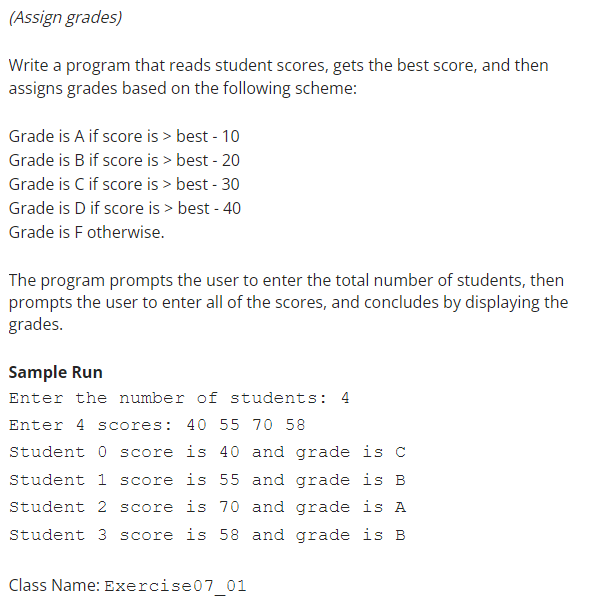 (Assign grades)

Write a program that reads student scores, gets the best score, and then assigns grades based on the following scheme:

Grade is A if score is > best - 10
Grade is B if score is > best - 20
Grade is C if score is > best - 30
Grade is D if score is > best - 40
Grade is F otherwise.

The program prompts the user to enter the total number of students, then prompts the user to enter all of the scores, and concludes by displaying the grades.

Sample Run
Enter the number of students: 4
Enter 4 scores: 40 55 70 58
Student 0 score is 40 and grade is C
Student 1 score is 55 and grade is B
Student 2 score is 70 and grade is A
Student 3 score is 58 and grade is B

Class Name: Exercise07_01